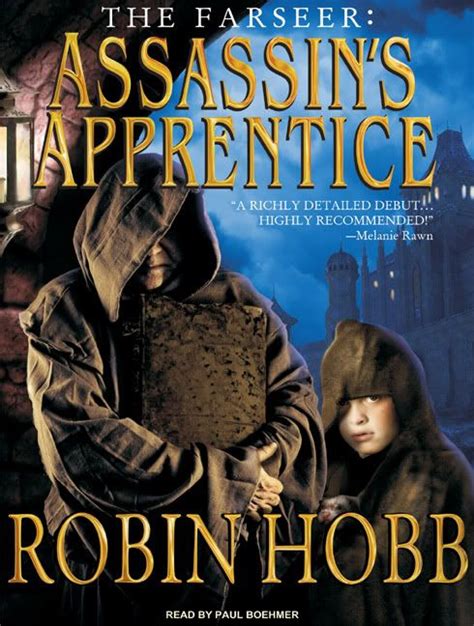 THE FARSEER:
ASSASSIN'S APPRENTICE

"A RICHLY DETAILED DEBUT… HIGHLY RECOMMENDED!"
—Melanie Rawn

ROBIN HOBB

READ BY PAUL BOEHMER